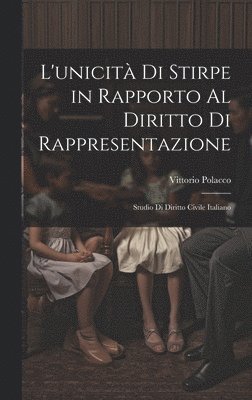 L'unicità Di Stirpe in Rapporto Al Diritto Di Rappresentazione

Vittorio Polacco

Studio Di Diritto Civile Italiano